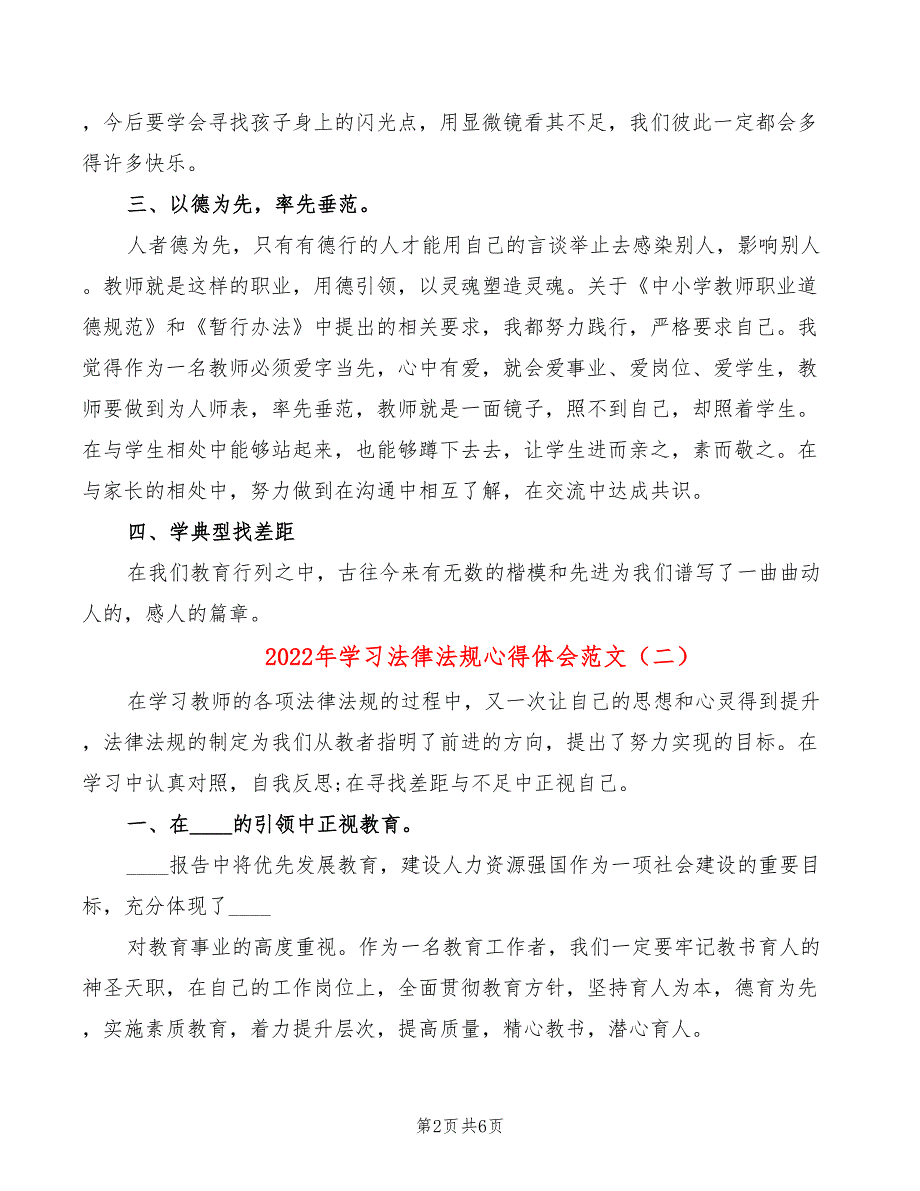 ，今后要学会寻找孩子身上的闪光点，用显微镜看其不足，我们彼此一定都会多得许多快乐。

三、以德为先，率先垂范。

人者德为先，只有有德行的人才能用自己的言谈举止去感染别人，影响别人。教师就是这样的职业，用德引领，以灵魂塑造灵魂。关于《中小学教师职业道德规范》和《暂行办法》中提出的相关要求，我都努力践行，严格要求自己。我觉得作为一名教师必须爱字当先，心中有爱，就会爱事业、爱岗位、爱学生，教师要做到为人师表，率先垂范，教师就是一面镜子，照不到自己，却照着学生。在与学生相处中能够站起来，也能够蹲下去去，让学生进而亲之，素而敬之。在与家长的相处中，努力做到在沟通中相互了解，在交流中达成共识。

四、学典型找差距

在我们教育行列之中，古往今来有无数的楷模和先进为我们谱写了一曲曲动人的，感人的篇章。

2022年学习法律法规心得体会范文（二）

在学习教师的各项法律法规的过程中，又一次让自己的思想和心灵得到提升，法律法规的制定为我们从教者指明了前进的方向，提出了努力实现的目标。在学习中认真对照，自我反思;在寻找差距与不足中正视自己。

一、在____的引领中正视教育。

____报告中将优先发展教育，建设人力资源强国作为一项社会建设的重要目标，充分体现了____

对教育事业的高度重视。作为一名教育工作者，我们一定要牢记教书育人的神圣天职，在自己的工作岗位上，全面贯彻教育方针，坚持育人为本，德育为先，实施素质教育，着力提升层次，提高质量，精心教书，潜心育人。

第2页 共6页